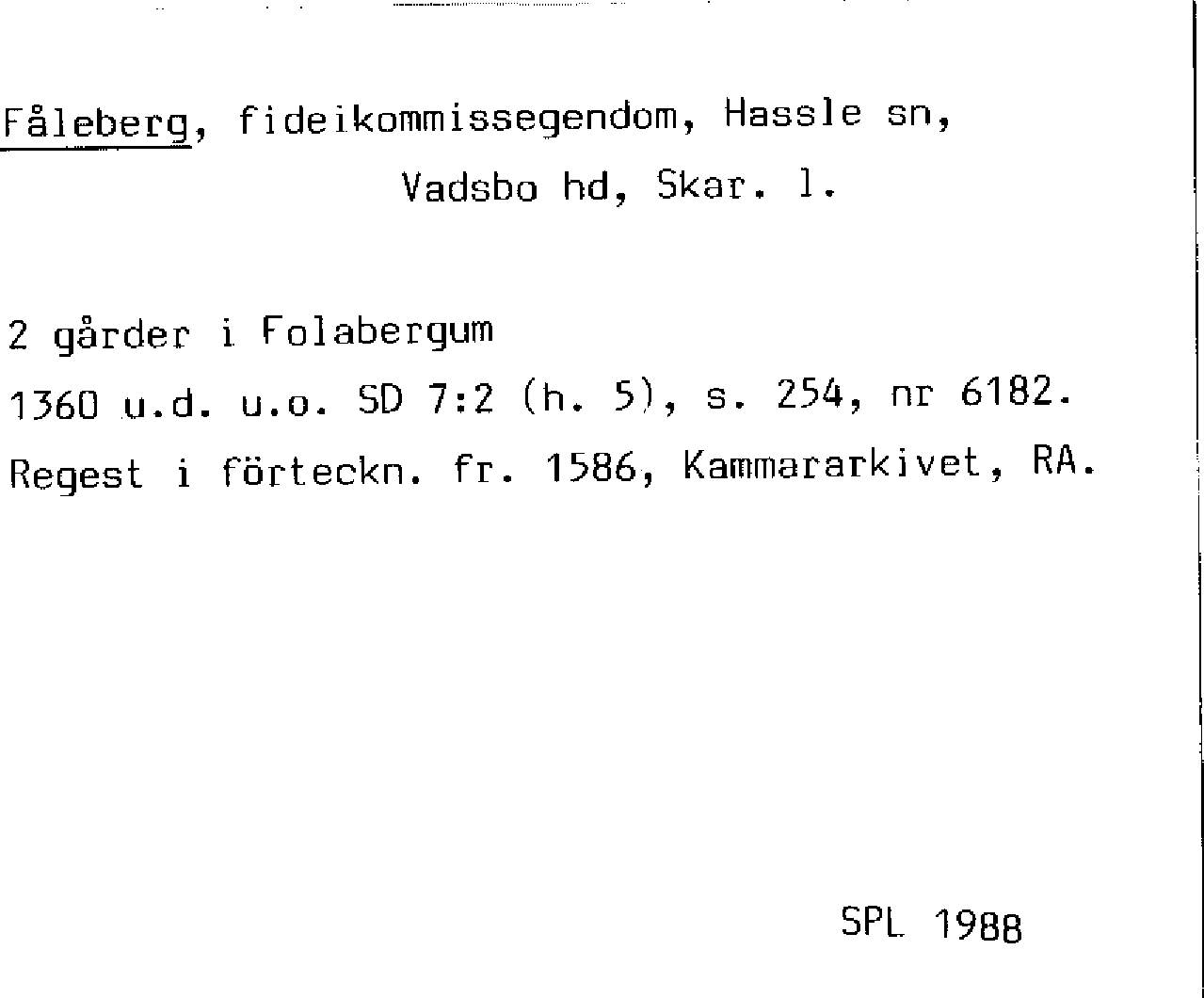 Fåleberg, fideikommissegendom, Hassle sn, Vadsbo hd, Skar. l.

2 gårder i Folabergum

1360 u.d. u.o. SD 7:2 (h. 5), s. 254, nr 6182.

Regest i förteckn. fr. 1586, Kammararkivet, RA.

SPL 1988